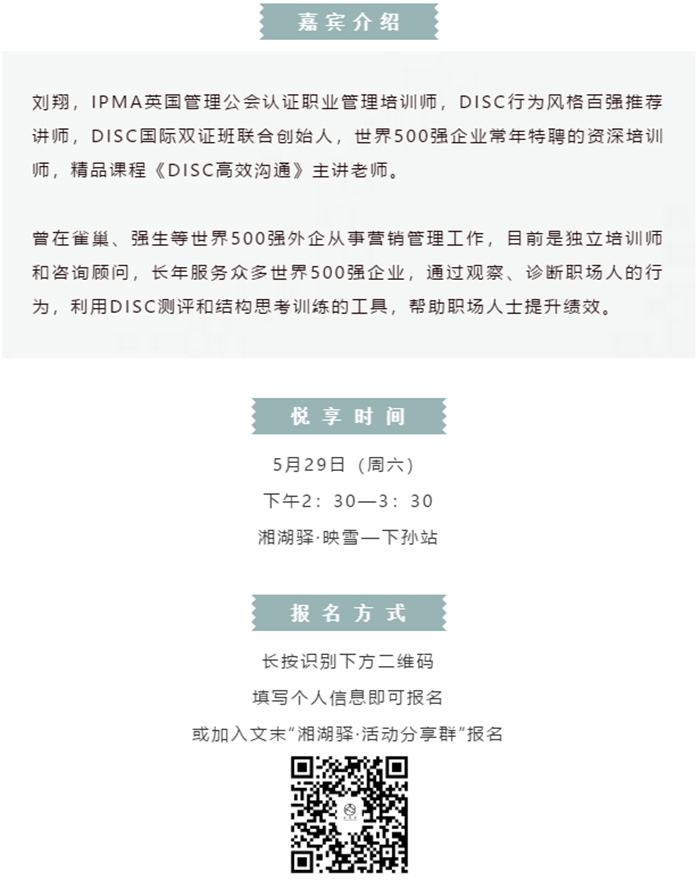 嘉宾介绍

刘翔，IPMA英国管理公会认证职业管理培训师，DISC行为风格百强推荐讲师，DISC国际双证班联合创始人，世界500强企业常年特聘的资深培训师，精品课程《DISC高效沟通》主讲老师。

曾在雀巢、强生等世界500强外企从事营销管理工作，目前是独立培训师和咨询顾问，长年服务众多世界500强企业，通过观察、诊断职场人的行为，利用DISC测评和结构思考训练的工具，帮助职场人士提升绩效。

悦享时间

5月29日（周六）

下午2：30—3：30

湘湖驿·映雪—下孙站

报名方式

长按识别下方二维码

填写个人信息即可报名

或加入文末“湘湖驿·活动分享群”报名